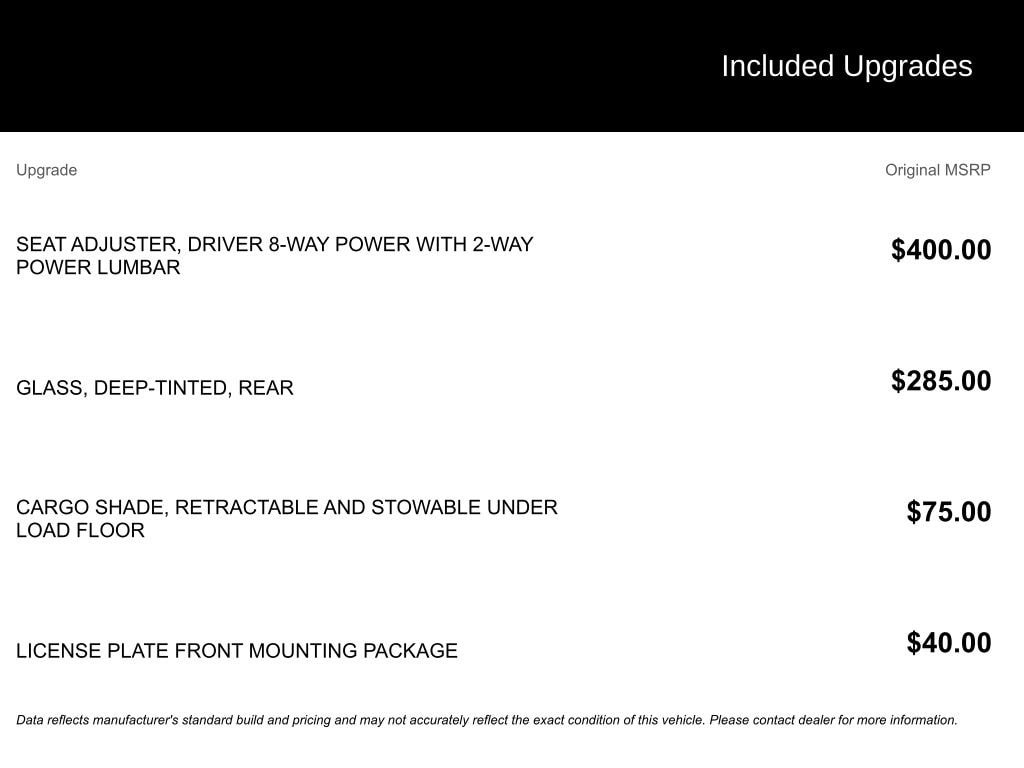 Included Upgrades

| Upgrade | Original MSRP |
|---|---|
| SEAT ADJUSTER, DRIVER 8-WAY POWER WITH 2-WAY POWER LUMBAR | $400.00 |
| GLASS, DEEP-TINTED, REAR | $285.00 |
| CARGO SHADE, RETRACTABLE AND STOWABLE UNDER LOAD FLOOR | $75.00 |
| LICENSE PLATE FRONT MOUNTING PACKAGE | $40.00 |

Data reflects manufacturer's standard build and pricing and may not accurately reflect the exact condition of this vehicle. Please contact dealer for more information.